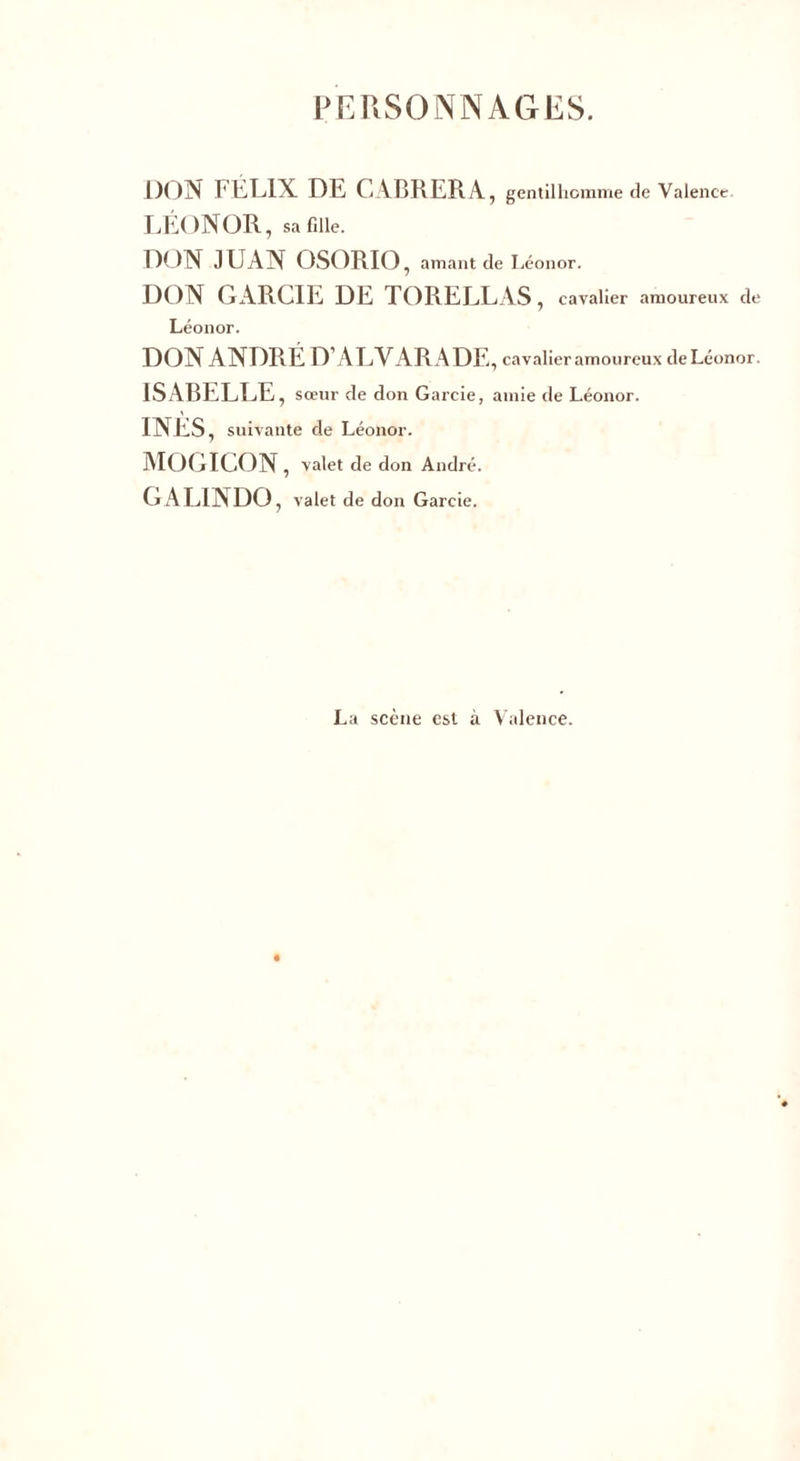 PERSONNAGES.

DON FÉLIX DE CABRERA, gentilhomme de Valence.
LÉONOR, sa fille.
DON JUAN OSORIO, amant de Léonor.
DON GARCIE DE TORELLAS, cavalier amoureux de Léonor.
DON ANDRÉ D'ALVARADE, cavalier amoureux de Léonor.
ISABELLE, sœur de don Garcie, amie de Léonor.
INÈS, suivante de Léonor.
MOGICON, valet de don André.
GALINDO, valet de don Garcie.

La scène est à Valence.